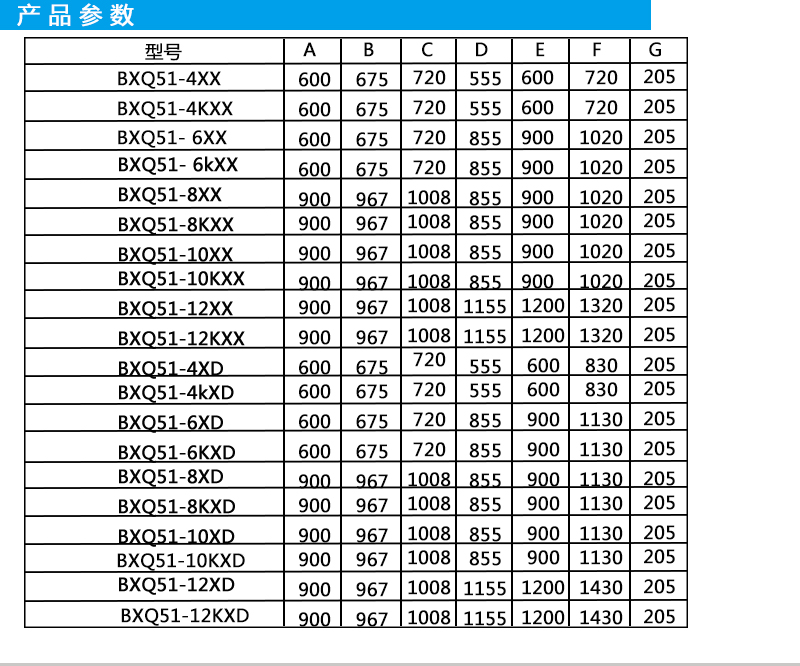 产品参数

| 型号 | A | B | C | D | E | F | G |
|---|---|---|---|---|---|---|---|
| BXQ51-4XX | 600 | 675 | 720 | 555 | 600 | 720 | 205 |
| BXQ51-4KXX | 600 | 675 | 720 | 555 | 600 | 720 | 205 |
| BXQ51- 6XX | 600 | 675 | 720 | 855 | 900 | 1020 | 205 |
| BXQ51- 6kXX | 600 | 675 | 720 | 855 | 900 | 1020 | 205 |
| BXQ51-8XX | 900 | 967 | 1008 | 855 | 900 | 1020 | 205 |
| BXQ51-8KXX | 900 | 967 | 1008 | 855 | 900 | 1020 | 205 |
| BXQ51-10XX | 900 | 967 | 1008 | 855 | 900 | 1020 | 205 |
| BXQ51-10KXX | 900 | 967 | 1008 | 855 | 900 | 1020 | 205 |
| BXQ51-12XX | 900 | 967 | 1008 | 1155 | 1200 | 1320 | 205 |
| BXQ51-12KXX | 900 | 967 | 1008 | 1155 | 1200 | 1320 | 205 |
| BXQ51-4XD | 600 | 675 | 720 | 555 | 600 | 830 | 205 |
| BXQ51-4kXD | 600 | 675 | 720 | 555 | 600 | 830 | 205 |
| BXQ51-6XD | 600 | 675 | 720 | 855 | 900 | 1130 | 205 |
| BXQ51-6KXD | 600 | 675 | 720 | 855 | 900 | 1130 | 205 |
| BXQ51-8XD | 900 | 967 | 1008 | 855 | 900 | 1130 | 205 |
| BXQ51-8KXD | 900 | 967 | 1008 | 855 | 900 | 1130 | 205 |
| BXQ51-10XD | 900 | 967 | 1008 | 855 | 900 | 1130 | 205 |
| BXQ51-10KXD | 900 | 967 | 1008 | 855 | 900 | 1130 | 205 |
| BXQ51-12XD | 900 | 967 | 1008 | 1155 | 1200 | 1430 | 205 |
| BXQ51-12KXD | 900 | 967 | 1008 | 1155 | 1200 | 1430 | 205 |